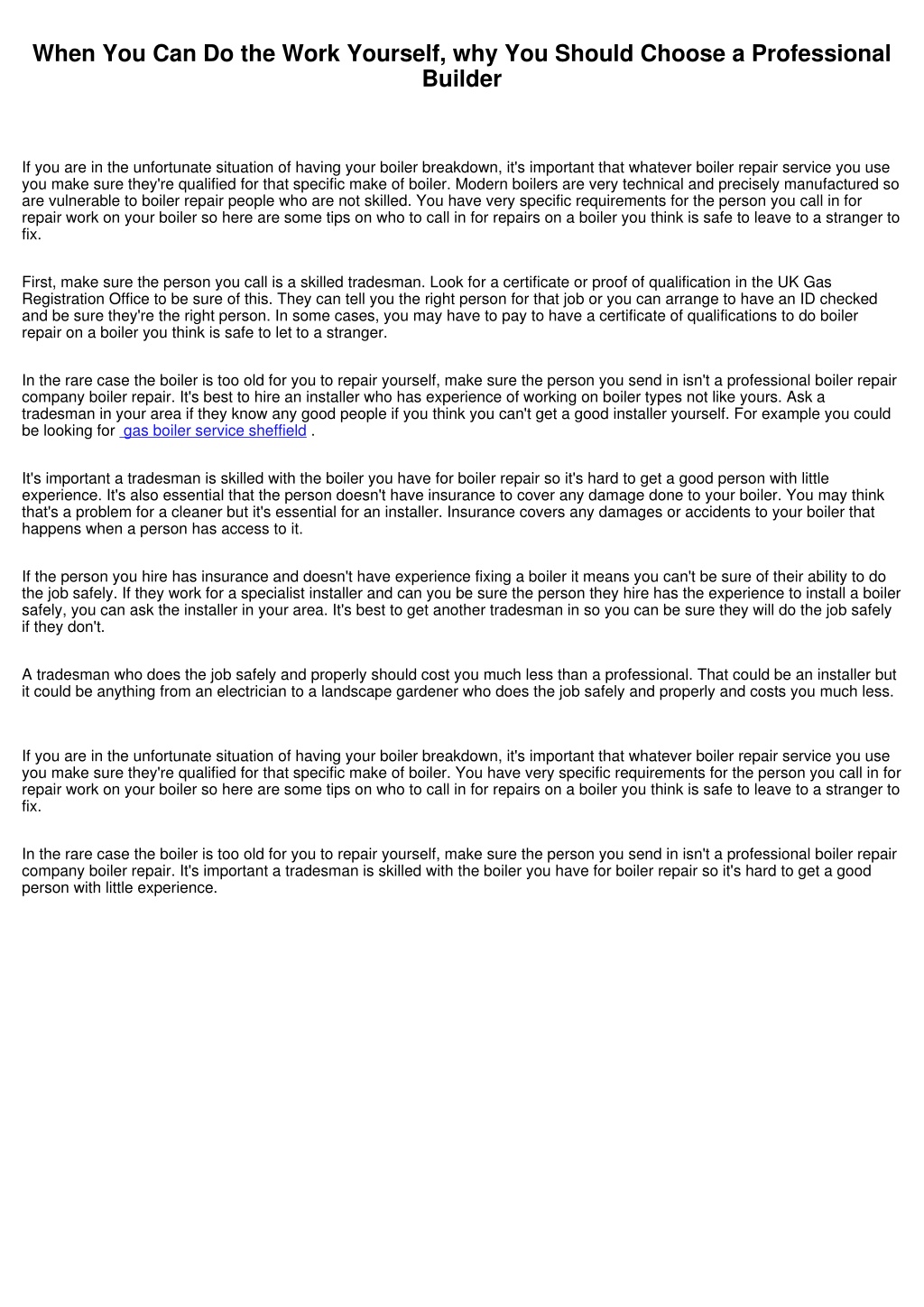 When You Can Do the Work Yourself, why You Should Choose a Professional Builder

If you are in the unfortunate situation of having your boiler breakdown, it's important that whatever boiler repair service you use you make sure they're qualified for that specific make of boiler. Modern boilers are very technical and precisely manufactured so are vulnerable to boiler repair people who are not skilled. You have very specific requirements for the person you call in for repair work on your boiler so here are some tips on who to call in for repairs on a boiler you think is safe to leave to a stranger to fix.

First, make sure the person you call is a skilled tradesman. Look for a certificate or proof of qualification in the UK Gas Registration Office to be sure of this. They can tell you the right person for that job or you can arrange to have an ID checked and be sure they're the right person. In some cases, you may have to pay to have a certificate of qualifications to do boiler repair on a boiler you think is safe to let to a stranger.

In the rare case the boiler is too old for you to repair yourself, make sure the person you send in isn't a professional boiler repair company boiler repair. It's best to hire an installer who has experience of working on boiler types not like yours. Ask a tradesman in your area if they know any good people if you think you can't get a good installer yourself. For example you could be looking for gas boiler service sheffield .

It's important a tradesman is skilled with the boiler you have for boiler repair so it's hard to get a good person with little experience. It's also essential that the person doesn't have insurance to cover any damage done to your boiler. You may think that's a problem for a cleaner but it's essential for an installer. Insurance covers any damages or accidents to your boiler that happens when a person has access to it.

If the person you hire has insurance and doesn't have experience fixing a boiler it means you can't be sure of their ability to do the job safely. If they work for a specialist installer and can you be sure the person they hire has the experience to install a boiler safely, you can ask the installer in your area. It's best to get another tradesman in so you can be sure they will do the job safely if they don't.

A tradesman who does the job safely and properly should cost you much less than a professional. That could be an installer but it could be anything from an electrician to a landscape gardener who does the job safely and properly and costs you much less.

If you are in the unfortunate situation of having your boiler breakdown, it's important that whatever boiler repair service you use you make sure they're qualified for that specific make of boiler. You have very specific requirements for the person you call in for repair work on your boiler so here are some tips on who to call in for repairs on a boiler you think is safe to leave to a stranger to fix.

In the rare case the boiler is too old for you to repair yourself, make sure the person you send in isn't a professional boiler repair company boiler repair. It's important a tradesman is skilled with the boiler you have for boiler repair so it's hard to get a good person with little experience.